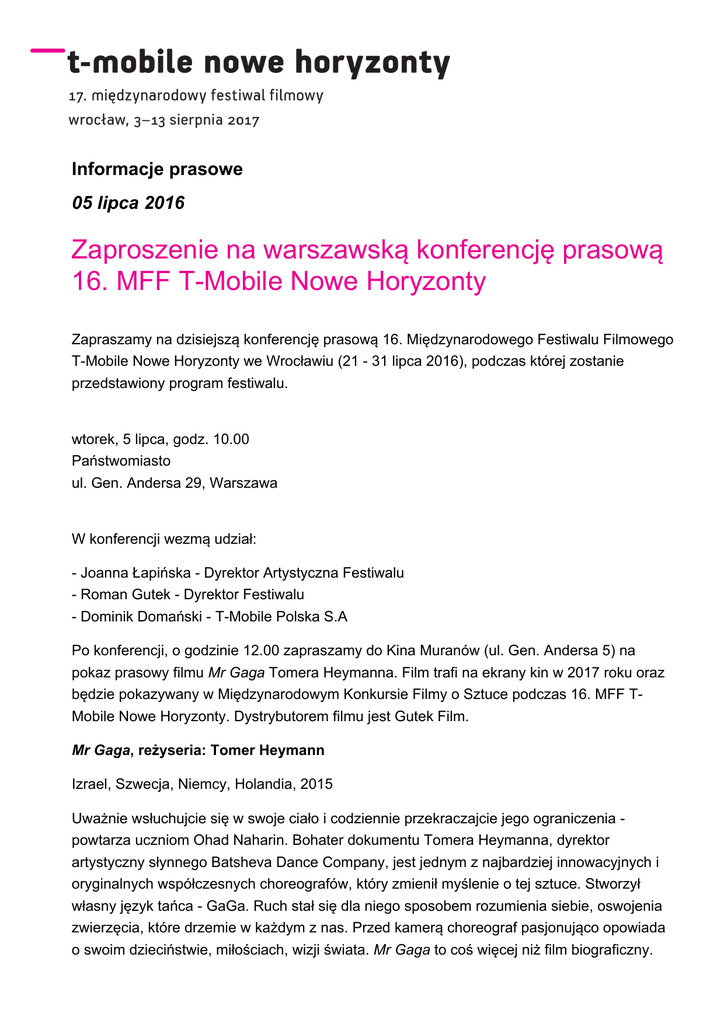 t-mobile nowe horyzonty
17. międzynarodowy festiwal filmowy
wrocław, 3–13 sierpnia 2017

Informacje prasowe

05 lipca 2016

Zaproszenie na warszawską konferencję prasową 16. MFF T-Mobile Nowe Horyzonty

Zapraszamy na dzisiejszą konferencję prasową 16. Międzynarodowego Festiwalu Filmowego T-Mobile Nowe Horyzonty we Wrocławiu (21 - 31 lipca 2016), podczas której zostanie przedstawiony program festiwalu.

wtorek, 5 lipca, godz. 10.00
Państwomiasto
ul. Gen. Andersa 29, Warszawa

W konferencji wezmą udział:

- Joanna Łapińska - Dyrektor Artystyczna Festiwalu
- Roman Gutek - Dyrektor Festiwalu
- Dominik Domański - T-Mobile Polska S.A

Po konferencji, o godzinie 12.00 zapraszamy do Kina Muranów (ul. Gen. Andersa 5) na pokaz prasowy filmu Mr Gaga Tomera Heymanna. Film trafi na ekrany kin w 2017 roku oraz będzie pokazywany w Międzynarodowym Konkursie Filmy o Sztuce podczas 16. MFF T-Mobile Nowe Horyzonty. Dystrybutorem filmu jest Gutek Film.

Mr Gaga, reżyseria: Tomer Heymann

Izrael, Szwecja, Niemcy, Holandia, 2015

Uważnie wsłuchujcie się w swoje ciało i codziennie przekraczajcie jego ograniczenia - powtarza uczniom Ohad Naharin. Bohater dokumentu Tomera Heymanna, dyrektor artystyczny słynnego Batsheva Dance Company, jest jednym z najbardziej innowacyjnych i oryginalnych współczesnych choreografów, który zmienił myślenie o tej sztuce. Stworzył własny język tańca - GaGa. Ruch stał się dla niego sposobem rozumienia siebie, oswojenia zwierzęcia, które drzemie w każdym z nas. Przed kamerą choreograf pasjonująco opowiada o swoim dzieciństwie, miłościach, wizji świata. Mr Gaga to coś więcej niż film biograficzny.